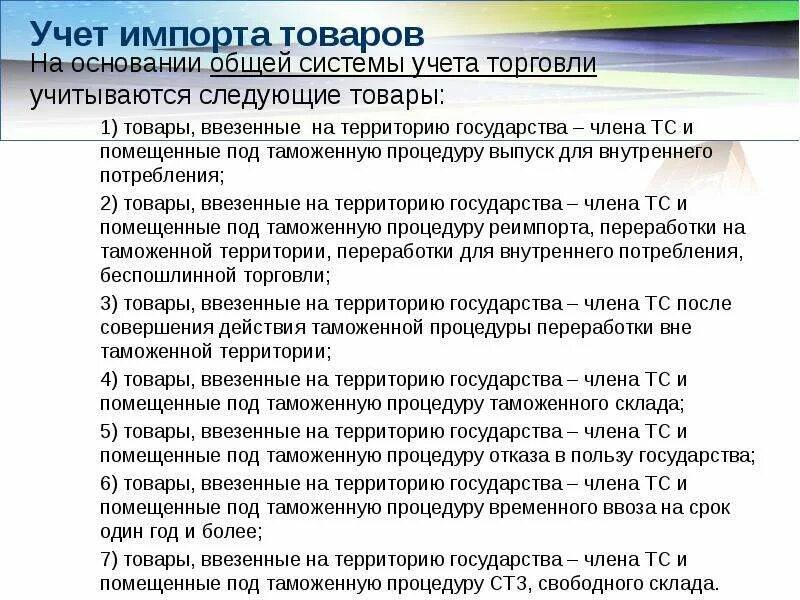 Учет импорта товаров

На основании общей системы учета торговли учитываются следующие товары:

1) товары, ввезенные на территорию государства – члена ТС и помещенные под таможенную процедуру выпуск для внутреннего потребления;

2) товары, ввезенные на территорию государства – члена ТС и помещенные под таможенную процедуру реимпорта, переработки на таможенной территории, переработки для внутреннего потребления, беспошлинной торговли;

3) товары, ввезенные на территорию государства – члена ТС после совершения действия таможенной процедуры переработки вне таможенной территории;

4) товары, ввезенные на территорию государства – члена ТС и помещенные под таможенную процедуру таможенного склада;

5) товары, ввезенные на территорию государства – члена ТС и помещенные под таможенную процедуру отказа в пользу государства;

6) товары, ввезенные на территорию государства – члена ТС и помещенные под таможенную процедуру временного ввоза на срок один год и более;

7) товары, ввезенные на территорию государства – члена ТС и помещенные под таможенную процедуру СТЗ, свободного склада.